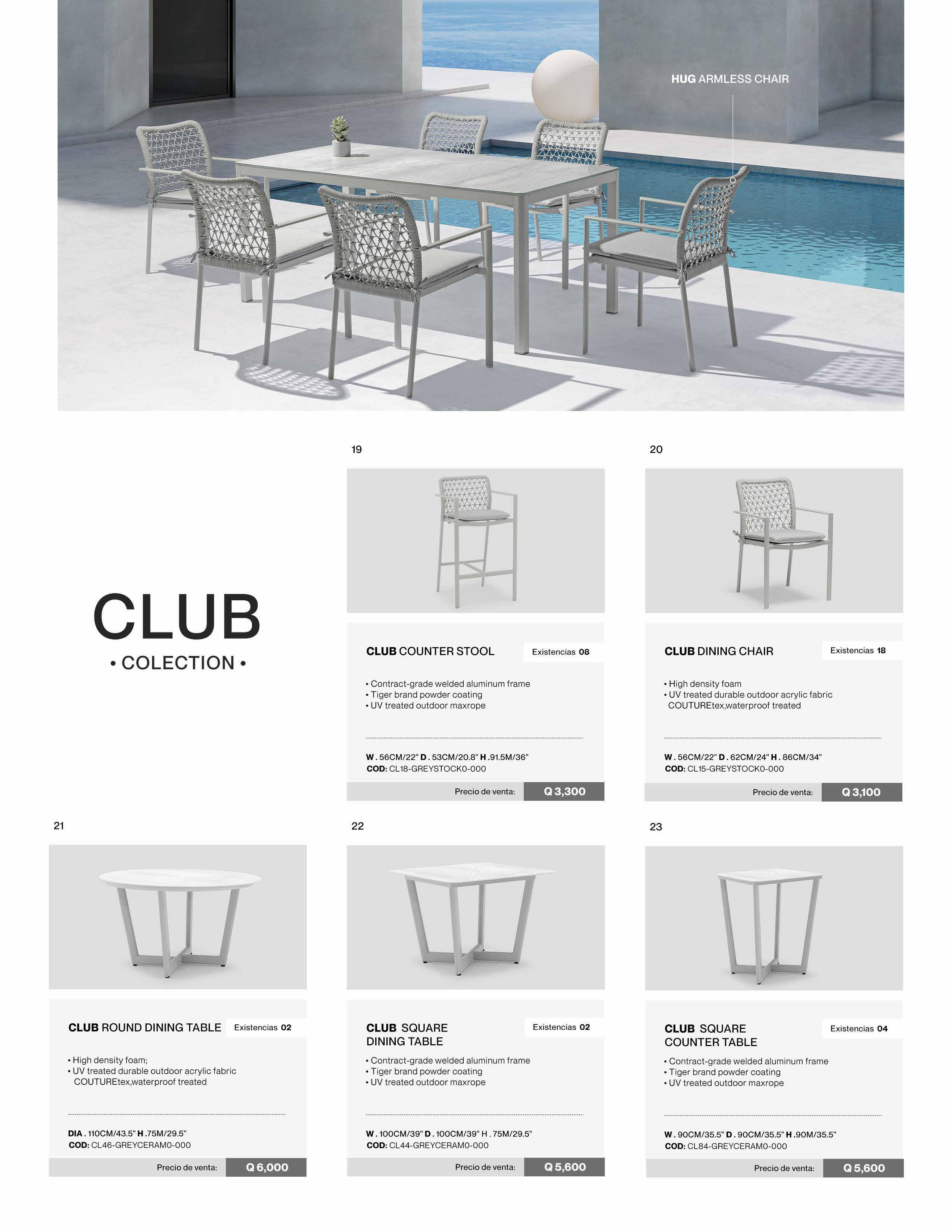 HUG ARMLESS CHAIR

CLUB
• COLECTION •

19

CLUB COUNTER STOOL Existencias 08

• Contract-grade welded aluminum frame
• Tiger brand powder coating
• UV treated outdoor maxrope

W . 56CM/22" D . 53CM/20.8" H .91.5M/36"
COD: CL18-GREYSTOCK0-000

Precio de venta: Q 3,300

20

CLUB DINING CHAIR Existencias 18

• High density foam
• UV treated durable outdoor acrylic fabric COUTUREtex,waterproof treated

W . 56CM/22" D . 62CM/24" H . 86CM/34"
COD: CL15-GREYSTOCK0-000

Precio de venta: Q 3,100

21

CLUB ROUND DINING TABLE Existencias 02

• High density foam;
• UV treated durable outdoor acrylic fabric COUTUREtex,waterproof treated

DIA . 110CM/43.5" H .75M/29.5"
COD: CL46-GREYCERAM0-000

Precio de venta: Q 6,000

22

CLUB SQUARE
DINING TABLE Existencias 02

• Contract-grade welded aluminum frame
• Tiger brand powder coating
• UV treated outdoor maxrope

W . 100CM/39" D . 100CM/39" H . 75M/29.5"
COD: CL44-GREYCERAM0-000

Precio de venta: Q 5,600

23

CLUB SQUARE
COUNTER TABLE Existencias 04

• Contract-grade welded aluminum frame
• Tiger brand powder coating
• UV treated outdoor maxrope

W . 90CM/35.5" D . 90CM/35.5" H .90M/35.5"
COD: CL84-GREYCERAM0-000

Precio de venta: Q 5,600